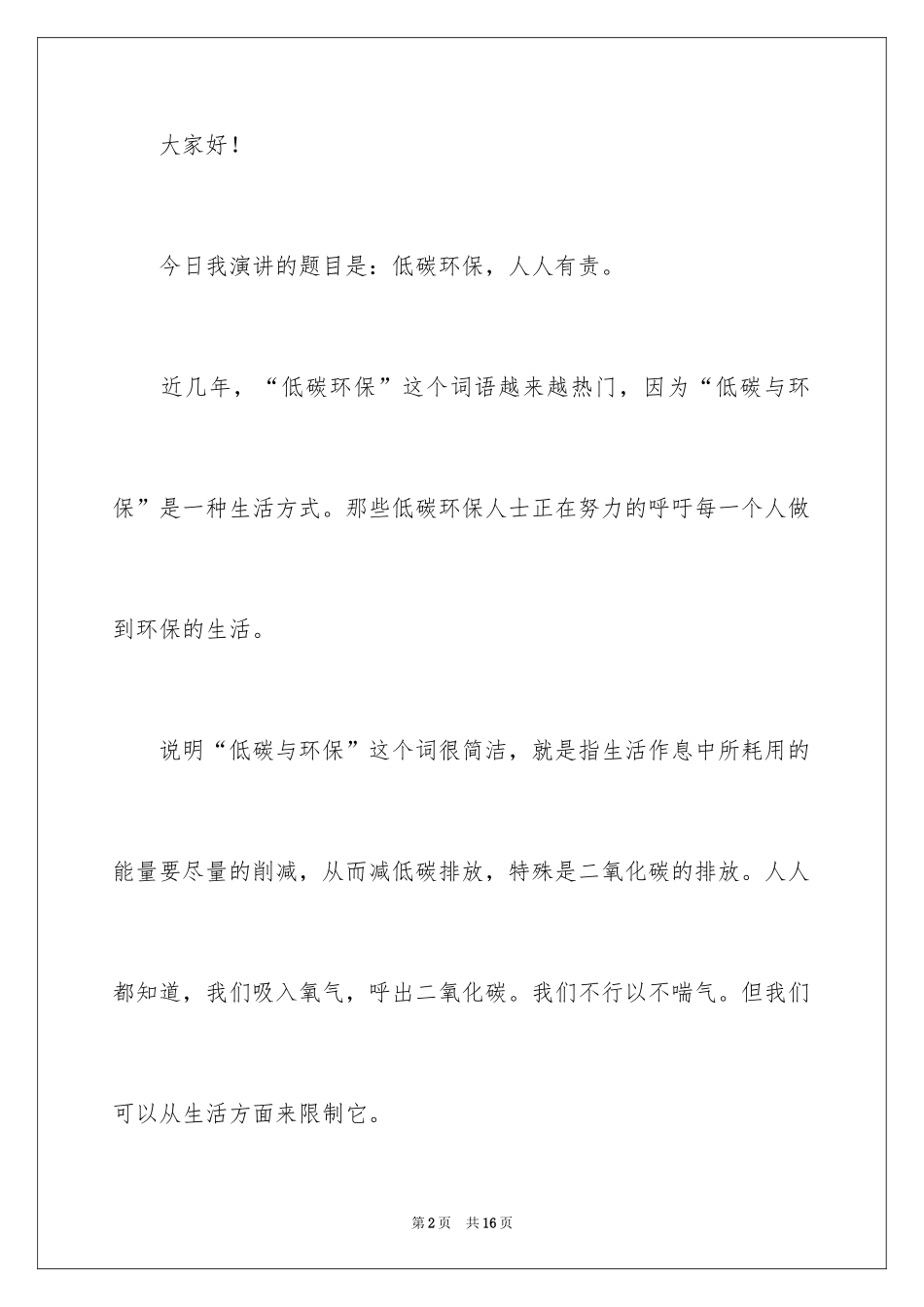 大家好！

今日我演讲的题目是：低碳环保，人人有责。

近几年，“低碳环保”这个词语越来越热门，因为“低碳与环保”是一种生活方式。那些低碳环保人士正在努力的呼吁每一个人做到环保的生活。

说明“低碳与环保”这个词很简洁，就是指生活作息中所耗用的能量要尽量的削减，从而减低碳排放，特殊是二氧化碳的排放。人人都知道，我们吸入氧气，呼出二氧化碳。我们不行以不喘气。但我们可以从生活方面来限制它。

第2页　共16页